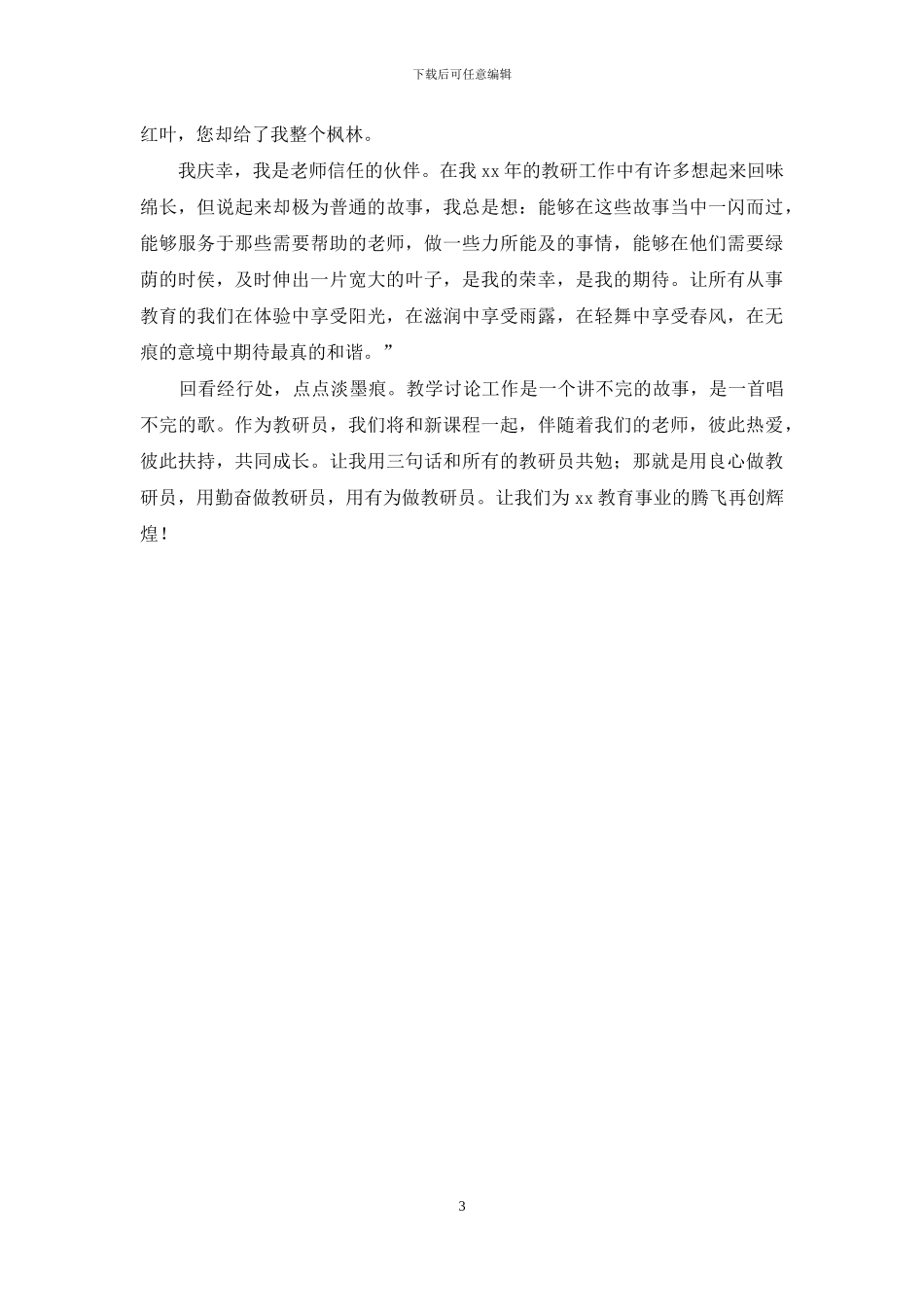 下载后可任意编辑

红叶，您却给了我整个枫林。

我庆幸，我是老师信任的伙伴。在我 xx 年的教研工作中有许多想起来回味绵长，但说起来却极为普通的故事，我总是想：能够在这些故事当中一闪而过，能够服务于那些需要帮助的老师，做一些力所能及的事情，能够在他们需要绿荫的时侯，及时伸出一片宽大的叶子，是我的荣幸，是我的期待。让所有从事教育的我们在体验中享受阳光，在滋润中享受雨露，在轻舞中享受春风，在无痕的意境中期待最真的和谐。”

回看经行处，点点淡墨痕。教学讨论工作是一个讲不完的故事，是一首唱不完的歌。作为教研员，我们将和新课程一起，伴随着我们的老师，彼此热爱，彼此扶持，共同成长。让我用三句话和所有的教研员共勉；那就是用良心做教研员，用勤奋做教研员，用有为做教研员。让我们为 xx 教育事业的腾飞再创辉煌！

3